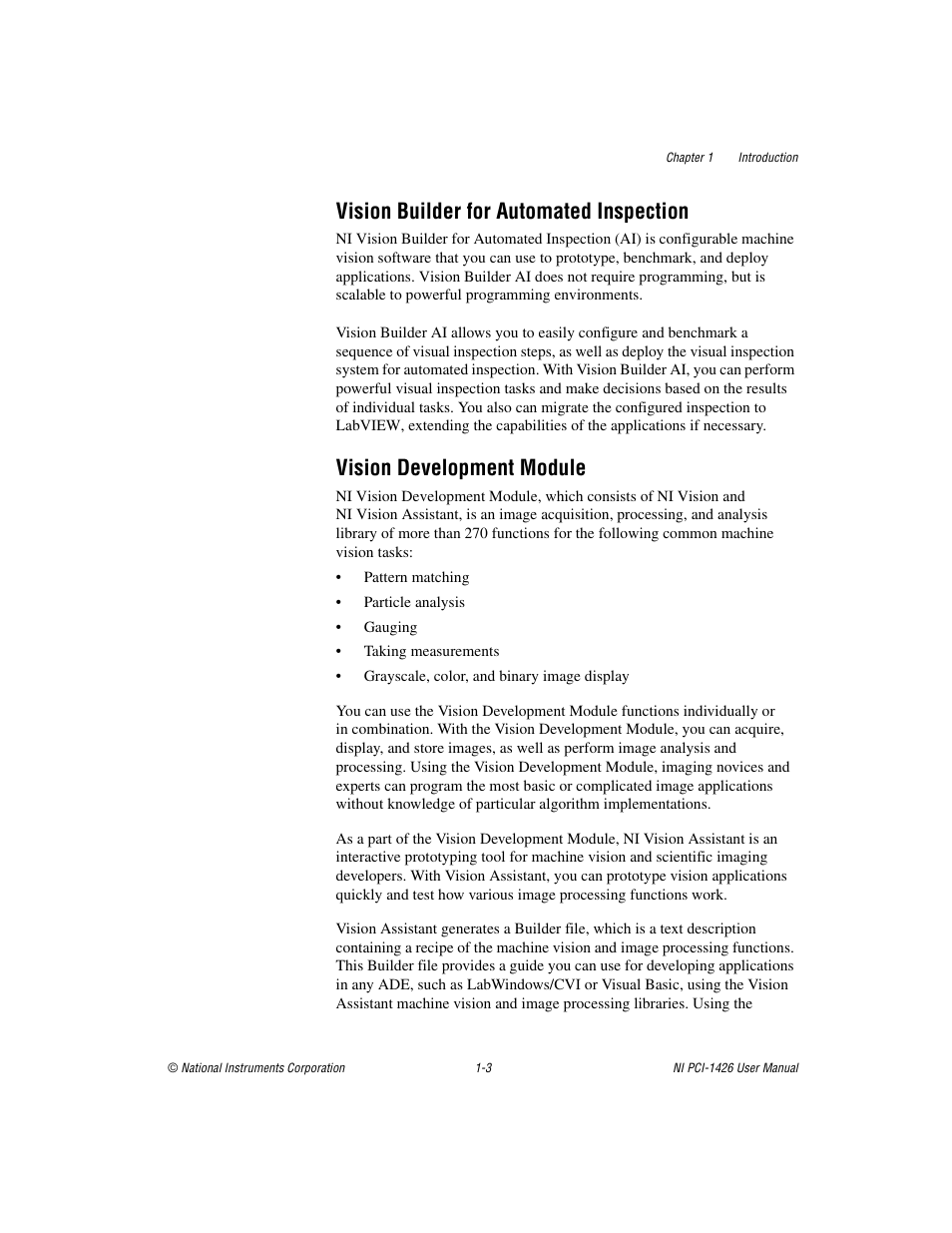 Chapter 1 Introduction

Vision Builder for Automated Inspection

NI Vision Builder for Automated Inspection (AI) is configurable machine vision software that you can use to prototype, benchmark, and deploy applications. Vision Builder AI does not require programming, but is scalable to powerful programming environments.

Vision Builder AI allows you to easily configure and benchmark a sequence of visual inspection steps, as well as deploy the visual inspection system for automated inspection. With Vision Builder AI, you can perform powerful visual inspection tasks and make decisions based on the results of individual tasks. You also can migrate the configured inspection to LabVIEW, extending the capabilities of the applications if necessary.

Vision Development Module

NI Vision Development Module, which consists of NI Vision and NI Vision Assistant, is an image acquisition, processing, and analysis library of more than 270 functions for the following common machine vision tasks:

• Pattern matching
• Particle analysis
• Gauging
• Taking measurements
• Grayscale, color, and binary image display

You can use the Vision Development Module functions individually or in combination. With the Vision Development Module, you can acquire, display, and store images, as well as perform image analysis and processing. Using the Vision Development Module, imaging novices and experts can program the most basic or complicated image applications without knowledge of particular algorithm implementations.

As a part of the Vision Development Module, NI Vision Assistant is an interactive prototyping tool for machine vision and scientific imaging developers. With Vision Assistant, you can prototype vision applications quickly and test how various image processing functions work.

Vision Assistant generates a Builder file, which is a text description containing a recipe of the machine vision and image processing functions. This Builder file provides a guide you can use for developing applications in any ADE, such as LabWindows/CVI or Visual Basic, using the Vision Assistant machine vision and image processing libraries. Using the

© National Instruments Corporation 1-3 NI PCI-1426 User Manual